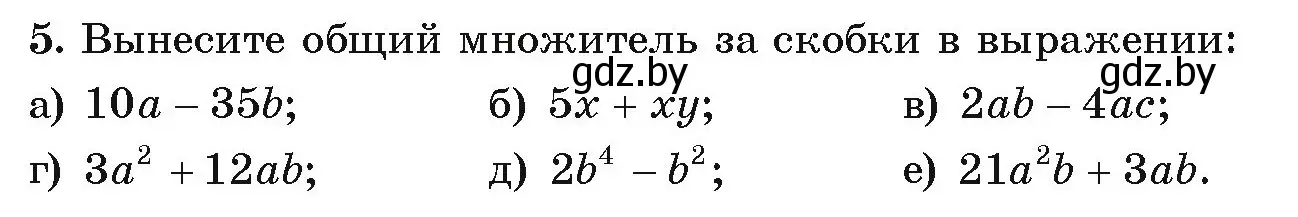 5. Вынесите общий множитель за скобки в выражении:

gdz.by gdz.by

а) $10a - 35b$; б) $5x + xy$; в) $2ab - 4ac$;

г) $3a^2 + 12ab$; д) $2b^4 - b^2$; е) $21a^2b + 3ab$.